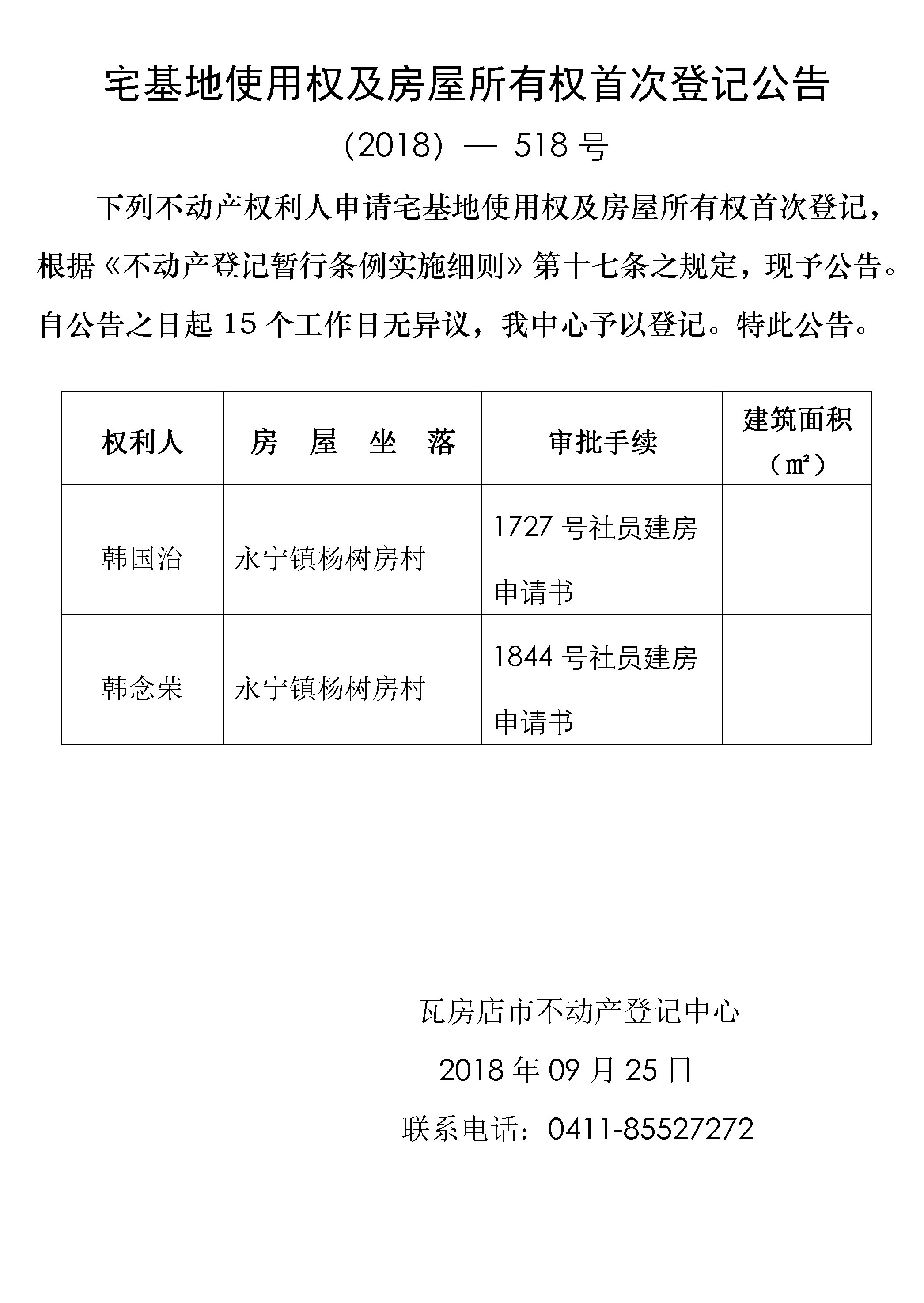 宅基地使用权及房屋所有权首次登记公告

(2018) — 518 号

下列不动产权利人申请宅基地使用权及房屋所有权首次登记，根据《不动产登记暂行条例实施细则》第十七条之规定，现予公告。自公告之日起 15 个工作日无异议，我中心予以登记。特此公告。

| 权利人 | 房 屋 坐 落 | 审批手续 | 建筑面积（㎡） |
|---|---|---|---|
| 韩国治 | 永宁镇杨树房村 | 1727 号社员建房申请书 | |
| 韩念荣 | 永宁镇杨树房村 | 1844 号社员建房申请书 | |

瓦房店市不动产登记中心

2018 年 09 月 25 日

联系电话：0411-85527272